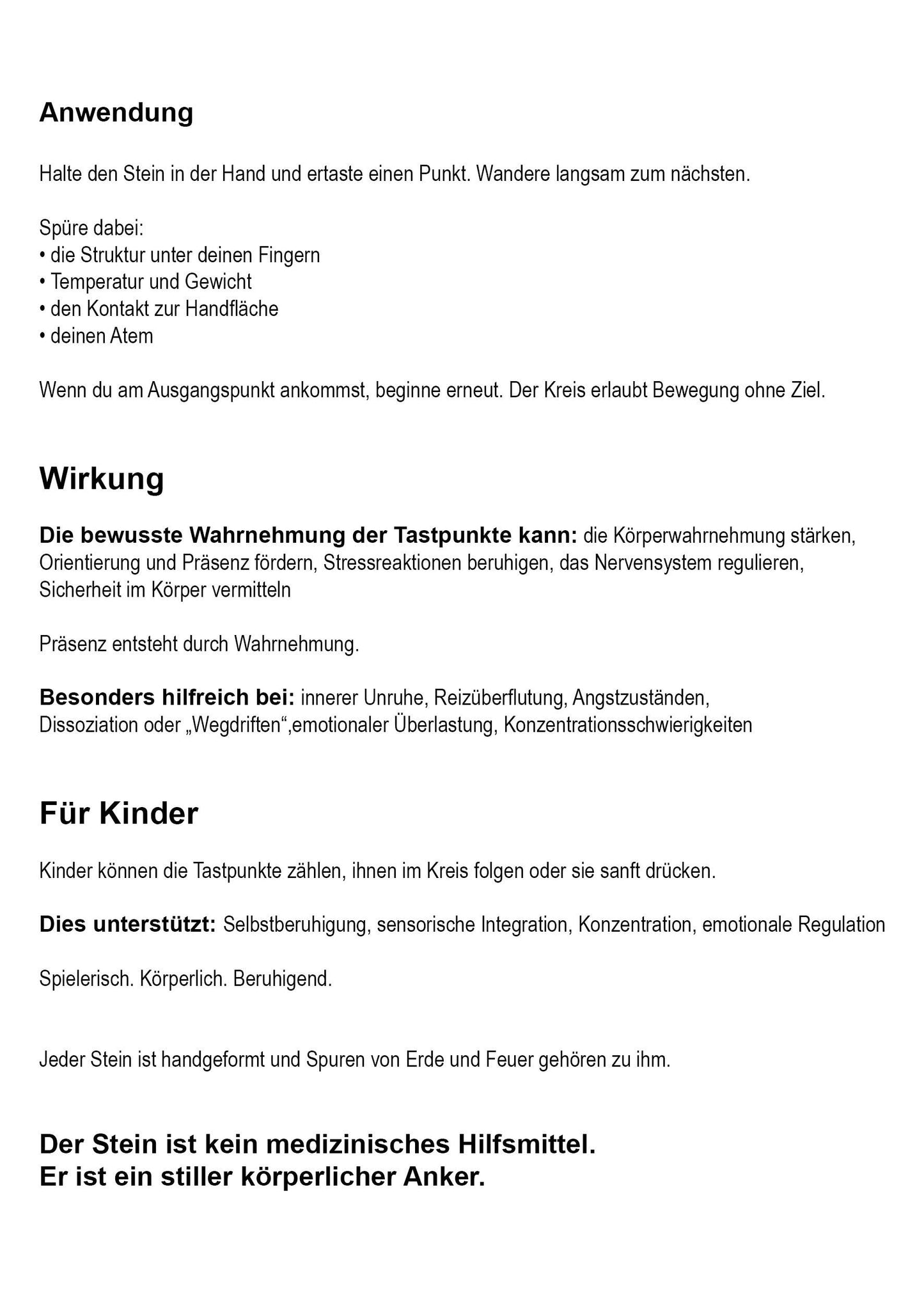 Anwendung

Halte den Stein in der Hand und ertaste einen Punkt. Wandere langsam zum nächsten.

Spüre dabei:
• die Struktur unter deinen Fingern
• Temperatur und Gewicht
• den Kontakt zur Handfläche
• deinen Atem

Wenn du am Ausgangspunkt ankommst, beginne erneut. Der Kreis erlaubt Bewegung ohne Ziel.

Wirkung

Die bewusste Wahrnehmung der Tastpunkte kann: die Körperwahrnehmung stärken, Orientierung und Präsenz fördern, Stressreaktionen beruhigen, das Nervensystem regulieren, Sicherheit im Körper vermitteln

Präsenz entsteht durch Wahrnehmung.

Besonders hilfreich bei: innerer Unruhe, Reizüberflutung, Angstzuständen, Dissoziation oder „Wegdriften“,emotionaler Überlastung, Konzentrationsschwierigkeiten

Für Kinder

Kinder können die Tastpunkte zählen, ihnen im Kreis folgen oder sie sanft drücken.

Dies unterstützt: Selbstberuhigung, sensorische Integration, Konzentration, emotionale Regulation

Spielerisch. Körperlich. Beruhigend.

Jeder Stein ist handgeformt und Spuren von Erde und Feuer gehören zu ihm.

Der Stein ist kein medizinisches Hilfsmittel.
Er ist ein stiller körperlicher Anker.